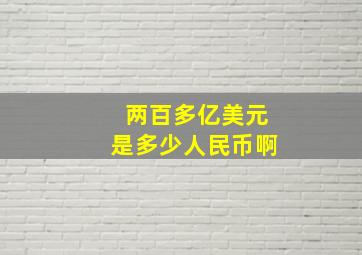 两百多亿美元
是多少人民币啊